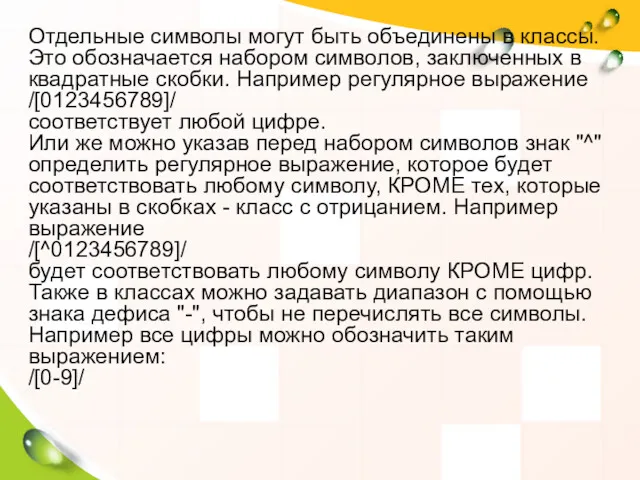 Отдельные символы могут быть объединены в классы. Это обозначается набором символов, заключенных в квадратные скобки. Например регулярное выражение
/[0123456789]/
соответствует любой цифре.
Или же можно указав перед набором символов знак "^" определить регулярное выражение, которое будет соответствовать любому символу, КРОМЕ тех, которые указаны в скобках - класс с отрицанием. Например выражение
/[^0123456789]/
будет соответствовать любому символу КРОМЕ цифр.
Также в классах можно задавать диапазон с помощью знака дефиса "-", чтобы не перечислять все символы.
Например все цифры можно обозначить таким выражением:
/[0-9]/